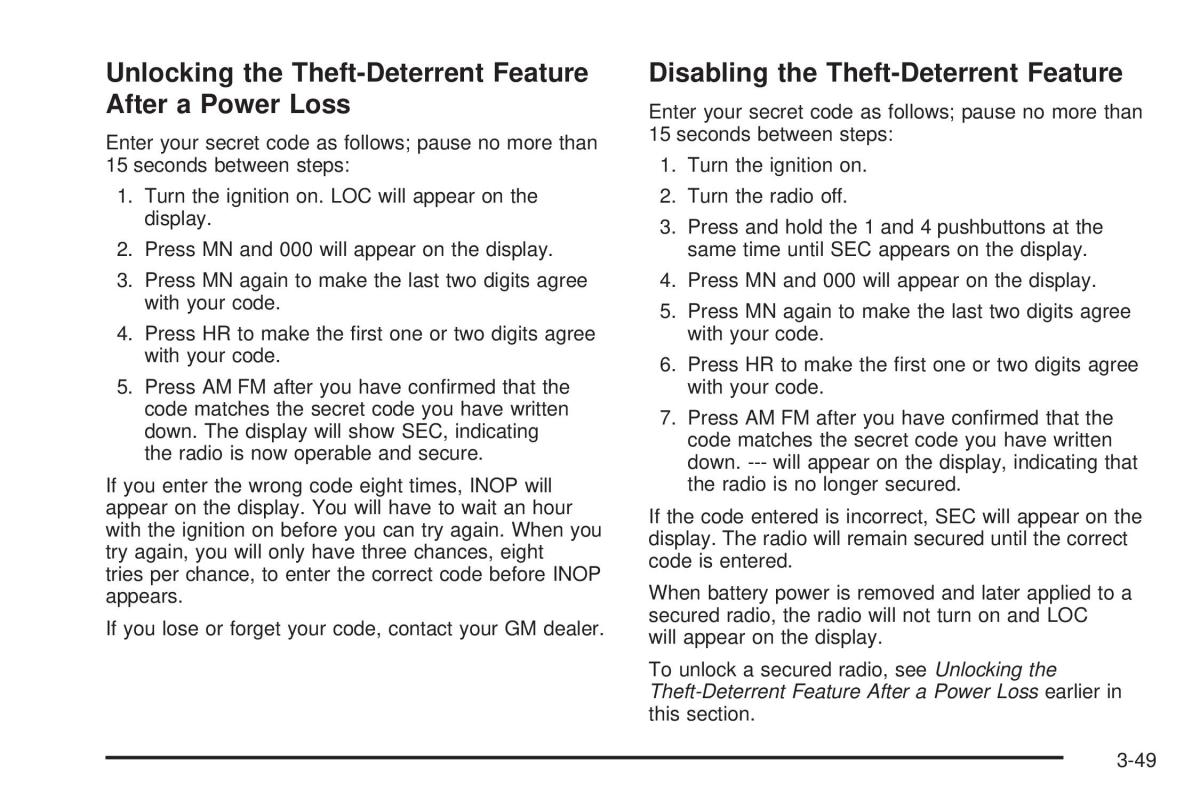 Unlocking the Theft-Deterrent Feature After a Power Loss

Enter your secret code as follows; pause no more than 15 seconds between steps:

1. Turn the ignition on. LOC will appear on the display.
2. Press MN and 000 will appear on the display.
3. Press MN again to make the last two digits agree with your code.
4. Press HR to make the first one or two digits agree with your code.
5. Press AM FM after you have confirmed that the code matches the secret code you have written down. The display will show SEC, indicating the radio is now operable and secure.

If you enter the wrong code eight times, INOP will appear on the display. You will have to wait an hour with the ignition on before you can try again. When you try again, you will only have three chances, eight tries per chance, to enter the correct code before INOP appears.

If you lose or forget your code, contact your GM dealer.

Disabling the Theft-Deterrent Feature

Enter your secret code as follows; pause no more than 15 seconds between steps:

1. Turn the ignition on.
2. Turn the radio off.
3. Press and hold the 1 and 4 pushbuttons at the same time until SEC appears on the display.
4. Press MN and 000 will appear on the display.
5. Press MN again to make the last two digits agree with your code.
6. Press HR to make the first one or two digits agree with your code.
7. Press AM FM after you have confirmed that the code matches the secret code you have written down. --- will appear on the display, indicating that the radio is no longer secured.

If the code entered is incorrect, SEC will appear on the display. The radio will remain secured until the correct code is entered.

When battery power is removed and later applied to a secured radio, the radio will not turn on and LOC will appear on the display.

To unlock a secured radio, see Unlocking the Theft-Deterrent Feature After a Power Loss earlier in this section.

3-49